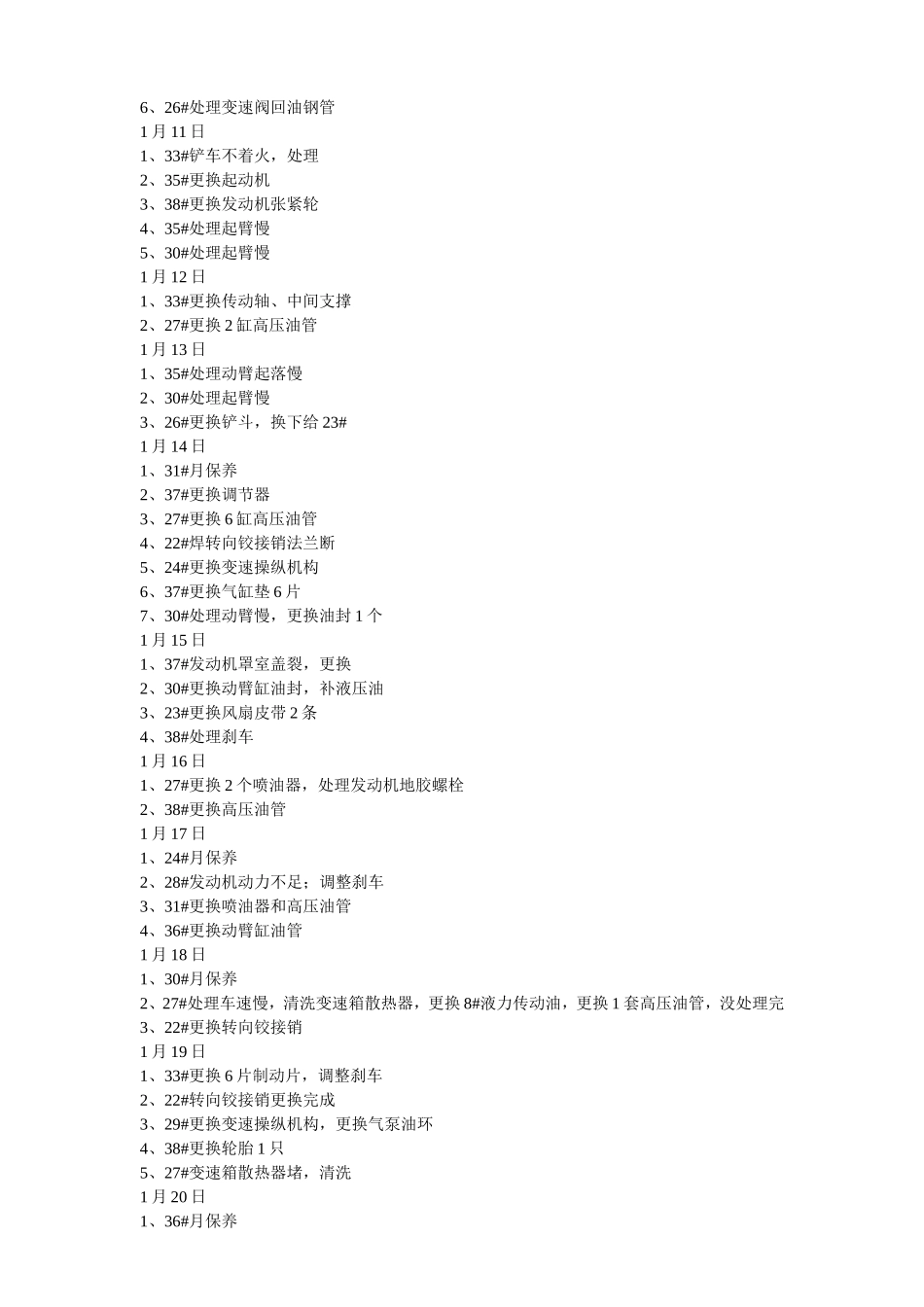 6、26#处理变速阀回油钢管
1 月 11 日
1、33#铲车不着火，处理
2、35#更换起动机
3、38#更换发动机张紧轮
4、35#处理起臂慢
5、30#处理起臂慢
1 月 12 日
1、33#更换传动轴、中间支撑
2、27#更换 2 缸高压油管
1 月 13 日
1、35#处理动臂起落慢
2、30#处理起臂慢
3、26#更换铲斗，换下给 23#
1 月 14 日
1、31#月保养
2、37#更换调节器
3、27#更换 6 缸高压油管
4、22#焊转向铰接销法兰断
5、24#更换变速操纵机构
6、37#更换气缸垫 6 片
7、30#处理动臂慢，更换油封 1 个
1 月 15 日
1、37#发动机罩室盖裂，更换
2、30#更换动臂缸油封，补液压油
3、23#更换风扇皮带 2 条
4、38#处理刹车
1 月 16 日
1、27#更换 2 个喷油器，处理发动机地胶螺栓
2、38#更换高压油管
1 月 17 日
1、24#月保养
2、28#发动机动力不足；调整刹车
3、31#更换喷油器和高压油管
4、36#更换动臂缸油管
1 月 18 日
1、30#月保养
2、27#处理车速慢，清洗变速箱散热器，更换 8#液力传动油，更换 1 套高压油管，没处理完
3、22#更换转向铰接销
1 月 19 日
1、33#更换 6 片制动片，调整刹车
2、22#转向铰接销更换完成
3、29#更换变速操纵机构，更换气泵油环
4、38#更换轮胎 1 只
5、27#变速箱散热器堵，清洗
1 月 20 日
1、36#月保养